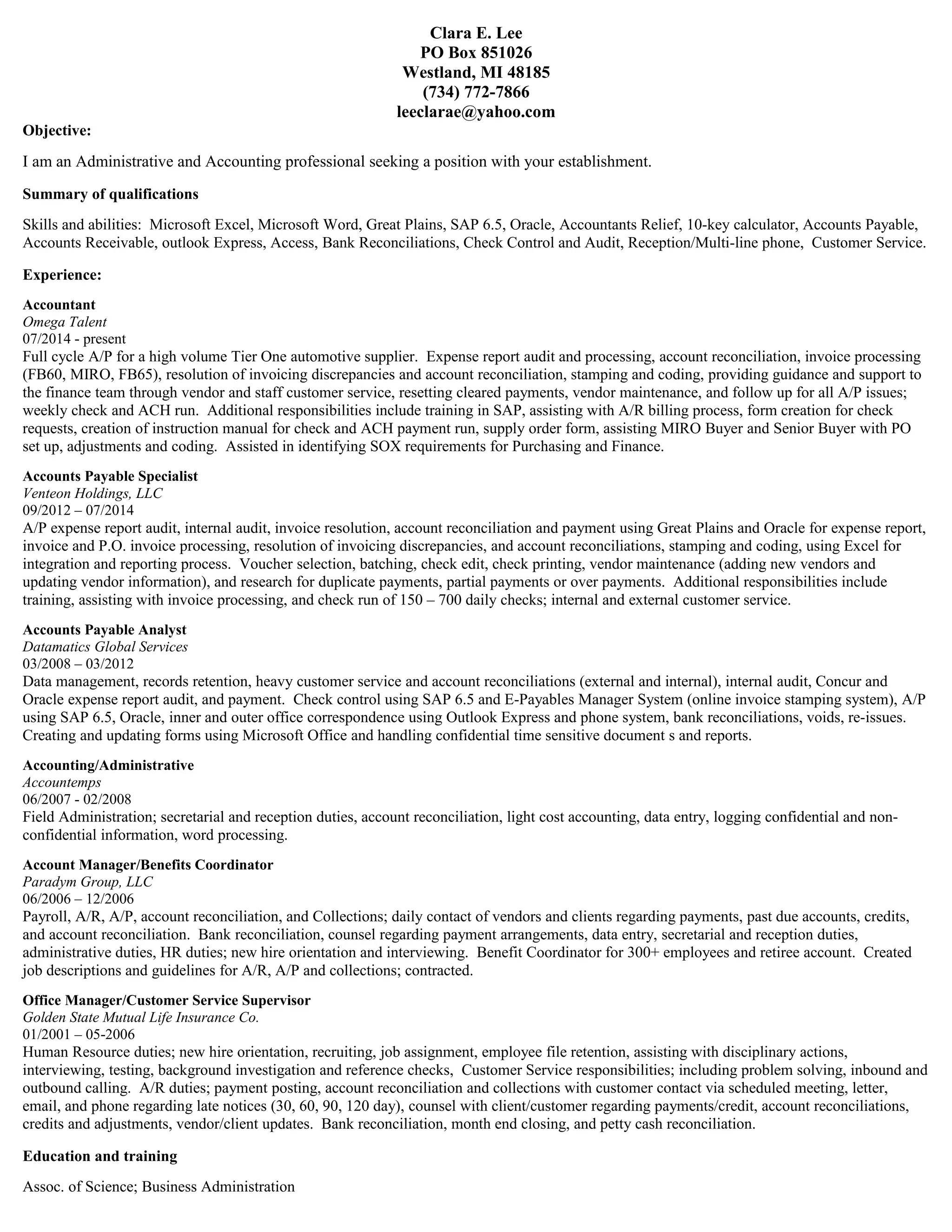 Clara E. Lee
PO Box 851026
Westland, MI 48185
(734) 772-7866
leeclarae@yahoo.com

Objective:

I am an Administrative and Accounting professional seeking a position with your establishment.

Summary of qualifications

Skills and abilities: Microsoft Excel, Microsoft Word, Great Plains, SAP 6.5, Oracle, Accountants Relief, 10-key calculator, Accounts Payable, Accounts Receivable, outlook Express, Access, Bank Reconciliations, Check Control and Audit, Reception/Multi-line phone, Customer Service.

Experience:

Accountant
Omega Talent
07/2014 - present
Full cycle A/P for a high volume Tier One automotive supplier. Expense report audit and processing, account reconciliation, invoice processing (FB60, MIRO, FB65), resolution of invoicing discrepancies and account reconciliation, stamping and coding, providing guidance and support to the finance team through vendor and staff customer service, resetting cleared payments, vendor maintenance, and follow up for all A/P issues; weekly check and ACH run. Additional responsibilities include training in SAP, assisting with A/R billing process, form creation for check requests, creation of instruction manual for check and ACH payment run, supply order form, assisting MIRO Buyer and Senior Buyer with PO set up, adjustments and coding. Assisted in identifying SOX requirements for Purchasing and Finance.

Accounts Payable Specialist
Venteon Holdings, LLC
09/2012 – 07/2014
A/P expense report audit, internal audit, invoice resolution, account reconciliation and payment using Great Plains and Oracle for expense report, invoice and P.O. invoice processing, resolution of invoicing discrepancies, and account reconciliations, stamping and coding, using Excel for integration and reporting process. Voucher selection, batching, check edit, check printing, vendor maintenance (adding new vendors and updating vendor information), and research for duplicate payments, partial payments or over payments. Additional responsibilities include training, assisting with invoice processing, and check run of 150 – 700 daily checks; internal and external customer service.

Accounts Payable Analyst
Datamatics Global Services
03/2008 – 03/2012
Data management, records retention, heavy customer service and account reconciliations (external and internal), internal audit, Concur and Oracle expense report audit, and payment. Check control using SAP 6.5 and E-Payables Manager System (online invoice stamping system), A/P using SAP 6.5, Oracle, inner and outer office correspondence using Outlook Express and phone system, bank reconciliations, voids, re-issues. Creating and updating forms using Microsoft Office and handling confidential time sensitive document s and reports.

Accounting/Administrative
Accountemps
06/2007 - 02/2008
Field Administration; secretarial and reception duties, account reconciliation, light cost accounting, data entry, logging confidential and non-confidential information, word processing.

Account Manager/Benefits Coordinator
Paradym Group, LLC
06/2006 – 12/2006
Payroll, A/R, A/P, account reconciliation, and Collections; daily contact of vendors and clients regarding payments, past due accounts, credits, and account reconciliation. Bank reconciliation, counsel regarding payment arrangements, data entry, secretarial and reception duties, administrative duties, HR duties; new hire orientation and interviewing. Benefit Coordinator for 300+ employees and retiree account. Created job descriptions and guidelines for A/R, A/P and collections; contracted.

Office Manager/Customer Service Supervisor
Golden State Mutual Life Insurance Co.
01/2001 – 05-2006
Human Resource duties; new hire orientation, recruiting, job assignment, employee file retention, assisting with disciplinary actions, interviewing, testing, background investigation and reference checks, Customer Service responsibilities; including problem solving, inbound and outbound calling. A/R duties; payment posting, account reconciliation and collections with customer contact via scheduled meeting, letter, email, and phone regarding late notices (30, 60, 90, 120 day), counsel with client/customer regarding payments/credit, account reconciliations, credits and adjustments, vendor/client updates. Bank reconciliation, month end closing, and petty cash reconciliation.

Education and training

Assoc. of Science; Business Administration